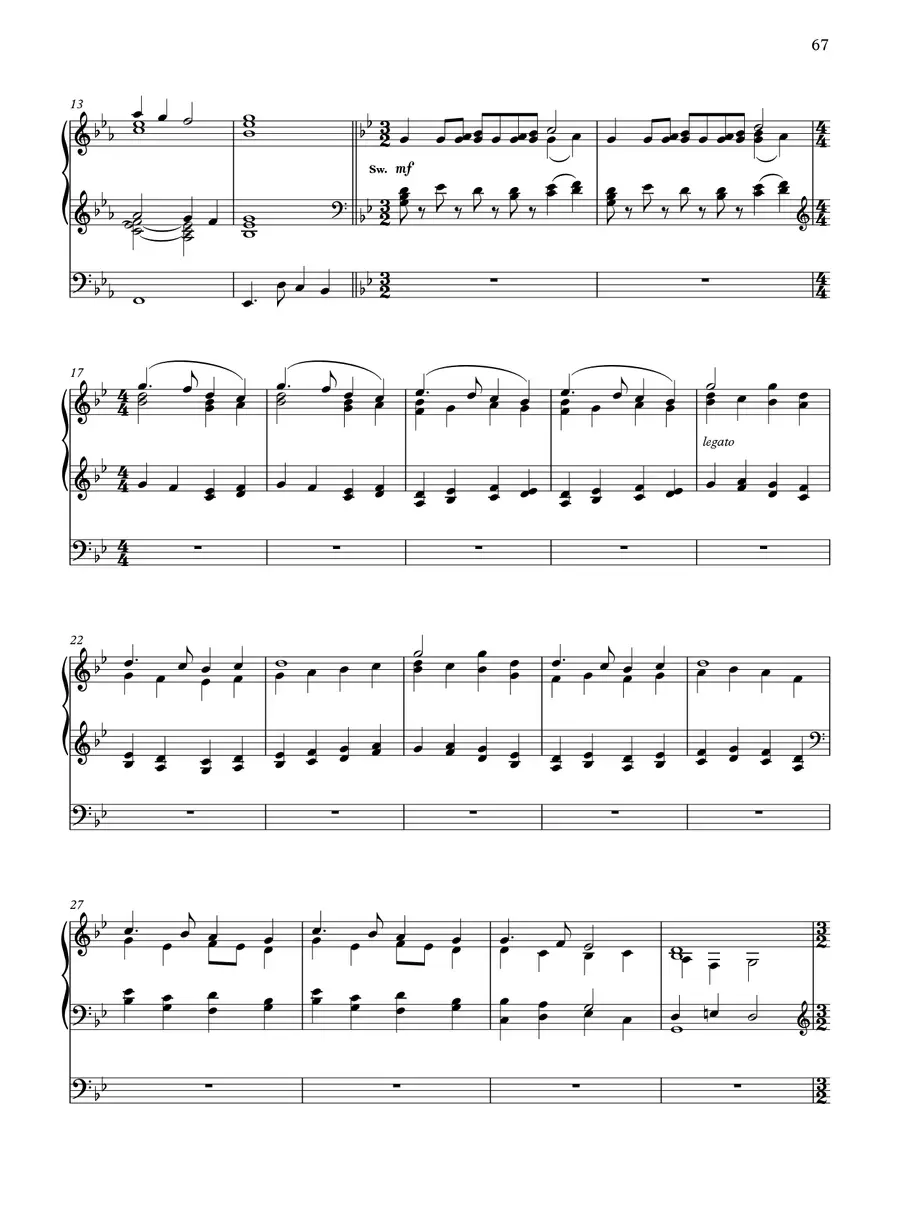 67

13

Sw. mf

17

legato

22

27